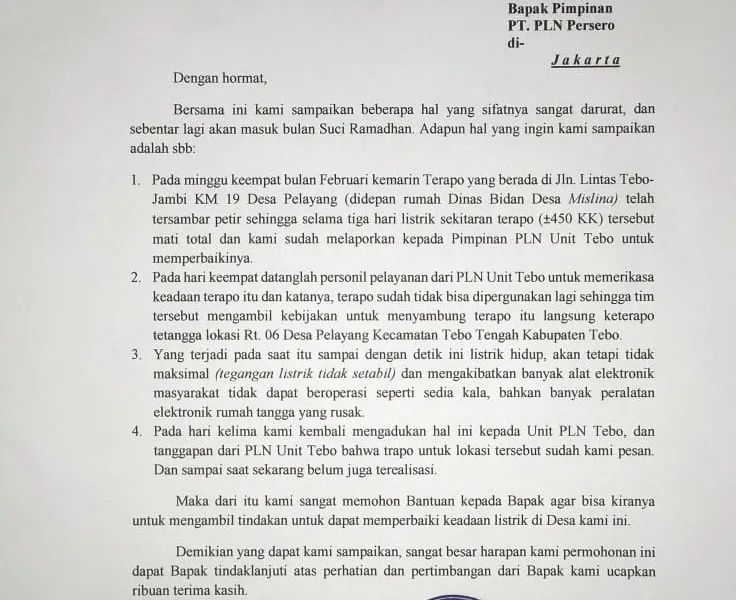 Bapak Pimpinan
PT. PLN Persero
di-
Jakarta

Dengan hormat,

Bersama ini kami sampaikan beberapa hal yang sifatnya sangat darurat, dan sebentar lagi akan masuk bulan Suci Ramadhan. Adapun hal yang ingin kami sampaikan adalah sbb:

1. Pada minggu keempat bulan Februari kemarin Terapo yang berada di Jln. Lintas Tebo-Jambi KM 19 Desa Pelayang (didepan rumah Dinas Bidan Desa Mislina) telah tersambar petir sehingga selama tiga hari listrik sekitaran terapo (±450 KK) tersebut mati total dan kami sudah melaporkan kepada Pimpinan PLN Unit Tebo untuk memperbaikinya.
2. Pada hari keempat datanglah personil pelayanan dari PLN Unit Tebo untuk memerikasa keadaan terapo itu dan katanya, terapo sudah tidak bisa dipergunakan lagi sehingga tim tersebut mengambil kebijakan untuk menyambung terapo itu langsung keterapo tetangga lokasi Rt. 06 Desa Pelayang Kecamatan Tebo Tengah Kabupaten Tebo.
3. Yang terjadi pada saat itu sampai dengan detik ini listrik hidup, akan tetapi tidak maksimal (tegangan listrik tidak setabil) dan mengakibatkan banyak alat elektronik masyarakat tidak dapat beroperasi seperti sedia kala, bahkan banyak peralatan elektronik rumah tangga yang rusak.
4. Pada hari kelima kami kembali mengadukan hal ini kepada Unit PLN Tebo, dan tanggapan dari PLN Unit Tebo bahwa trapo untuk lokasi tersebut sudah kami pesan. Dan sampai saat sekarang belum juga terealisasi.

Maka dari itu kami sangat memohon Bantuan kepada Bapak agar bisa kiranya untuk mengambil tindakan untuk dapat memperbaiki keadaan listrik di Desa kami ini.

Demikian yang dapat kami sampaikan, sangat besar harapan kami permohonan ini dapat Bapak tindaklanjuti atas perhatian dan pertimbangan dari Bapak kami ucapkan ribuan terima kasih.